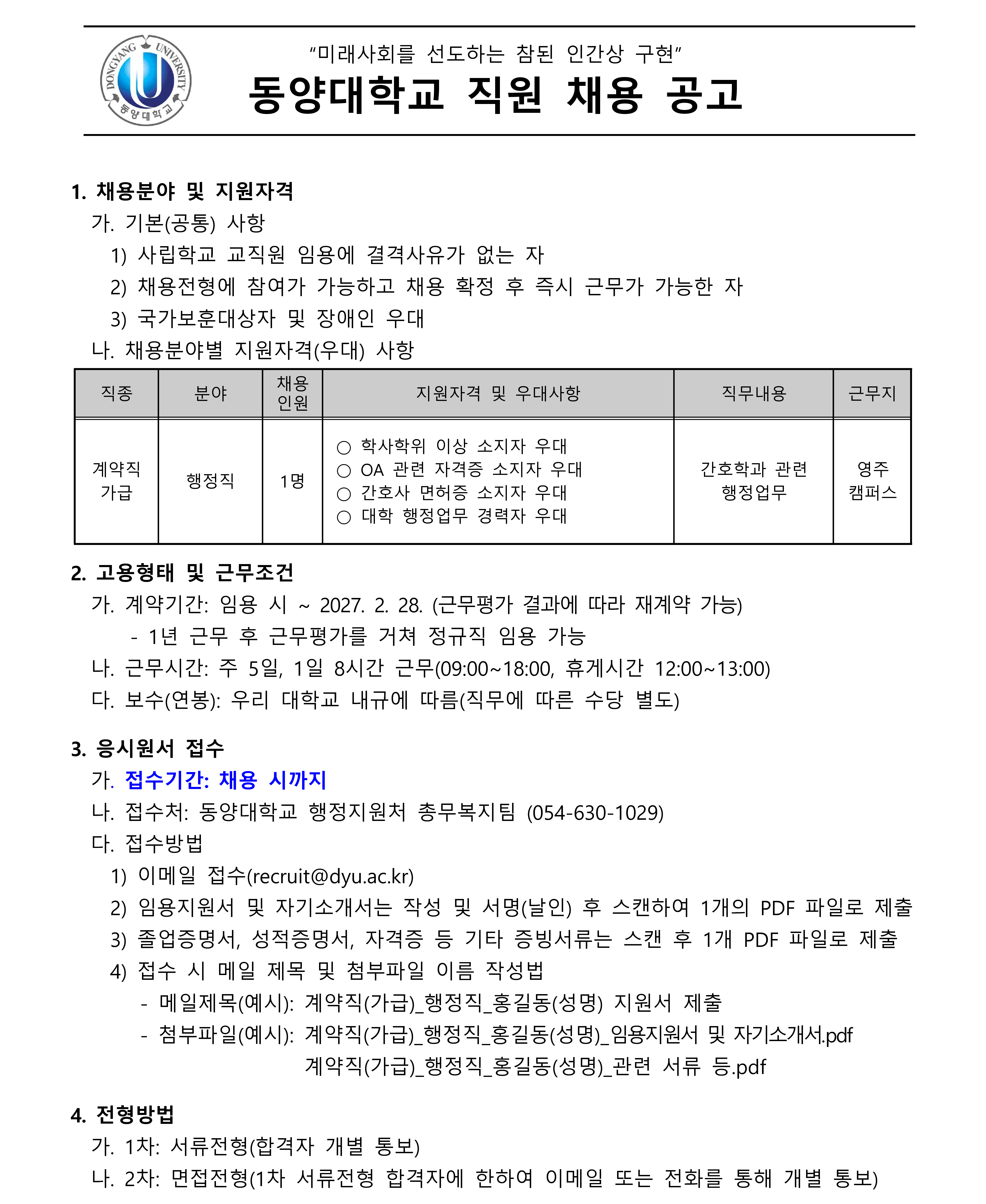 DONGYANG UNIVERSITY 동양대학교

"미래사회를 선도하는 참된 인간상 구현"

동양대학교 직원 채용 공고

1. 채용분야 및 지원자격

가. 기본(공통) 사항

1) 사립학교 교직원 임용에 결격사유가 없는 자

2) 채용전형에 참여가 가능하고 채용 확정 후 즉시 근무가 가능한 자

3) 국가보훈대상자 및 장애인 우대

나. 채용분야별 지원자격(우대) 사항

| 직종 | 분야 | 채용 인원 | 지원자격 및 우대사항 | 직무내용 | 근무지 |
|---|---|---|---|---|---|
| 계약직 가급 | 행정직 | 1명 | ○ 학사학위 이상 소지자 우대 ○ OA 관련 자격증 소지자 우대 ○ 간호사 면허증 소지자 우대 ○ 대학 행정업무 경력자 우대 | 간호학과 관련 행정업무 | 영주 캠퍼스 |

2. 고용형태 및 근무조건

가. 계약기간: 임용 시 ~ 2027. 2. 28. (근무평가 결과에 따라 재계약 가능)

- 1년 근무 후 근무평가를 거쳐 정규직 임용 가능

나. 근무시간: 주 5일, 1일 8시간 근무(09:00~18:00, 휴게시간 12:00~13:00)

다. 보수(연봉): 우리 대학교 내규에 따름(직무에 따른 수당 별도)

3. 응시원서 접수

가. 접수기간: 채용 시까지

나. 접수처: 동양대학교 행정지원처 총무복지팀 (054-630-1029)

다. 접수방법

1) 이메일 접수(recruit@dyu.ac.kr)

2) 임용지원서 및 자기소개서는 작성 및 서명(날인) 후 스캔하여 1개의 PDF 파일로 제출

3) 졸업증명서, 성적증명서, 자격증 등 기타 증빙서류는 스캔 후 1개 PDF 파일로 제출

4) 접수 시 메일 제목 및 첨부파일 이름 작성법

- 메일제목(예시): 계약직(가급)_행정직_홍길동(성명) 지원서 제출

- 첨부파일(예시): 계약직(가급)_행정직_홍길동(성명)_임용지원서 및 자기소개서.pdf
계약직(가급)_행정직_홍길동(성명)_관련 서류 등.pdf

4. 전형방법

가. 1차: 서류전형(합격자 개별 통보)

나. 2차: 면접전형(1차 서류전형 합격자에 한하여 이메일 또는 전화를 통해 개별 통보)